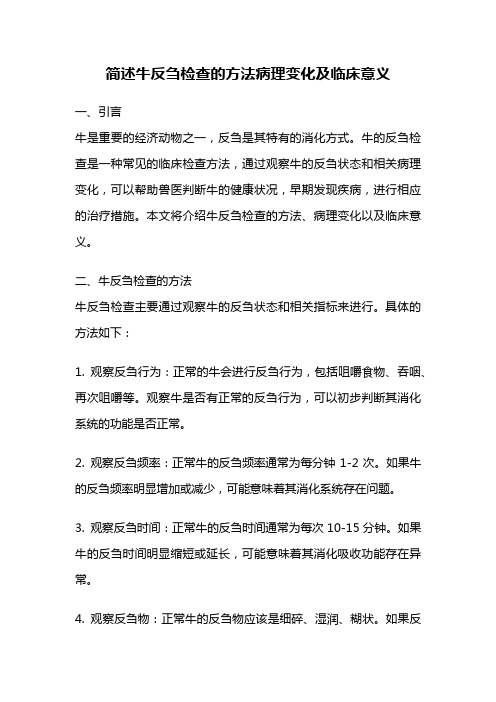 简述牛反刍检查的方法病理变化及临床意义

一、引言

牛是重要的经济动物之一，反刍是其特有的消化方式。牛的反刍检查是一种常见的临床检查方法，通过观察牛的反刍状态和相关病理变化，可以帮助兽医判断牛的健康状况，早期发现疾病，进行相应的治疗措施。本文将介绍牛反刍检查的方法、病理变化以及临床意义。

二、牛反刍检查的方法

牛反刍检查主要通过观察牛的反刍状态和相关指标来进行。具体的方法如下：

1. 观察反刍行为：正常的牛会进行反刍行为，包括咀嚼食物、吞咽、再次咀嚼等。观察牛是否有正常的反刍行为，可以初步判断其消化系统的功能是否正常。

2. 观察反刍频率：正常牛的反刍频率通常为每分钟 1-2 次。如果牛的反刍频率明显增加或减少，可能意味着其消化系统存在问题。

3. 观察反刍时间：正常牛的反刍时间通常为每次 10-15 分钟。如果牛的反刍时间明显缩短或延长，可能意味着其消化吸收功能存在异常。

4. 观察反刍物：正常牛的反刍物应该是细碎、湿润、糊状。如果反